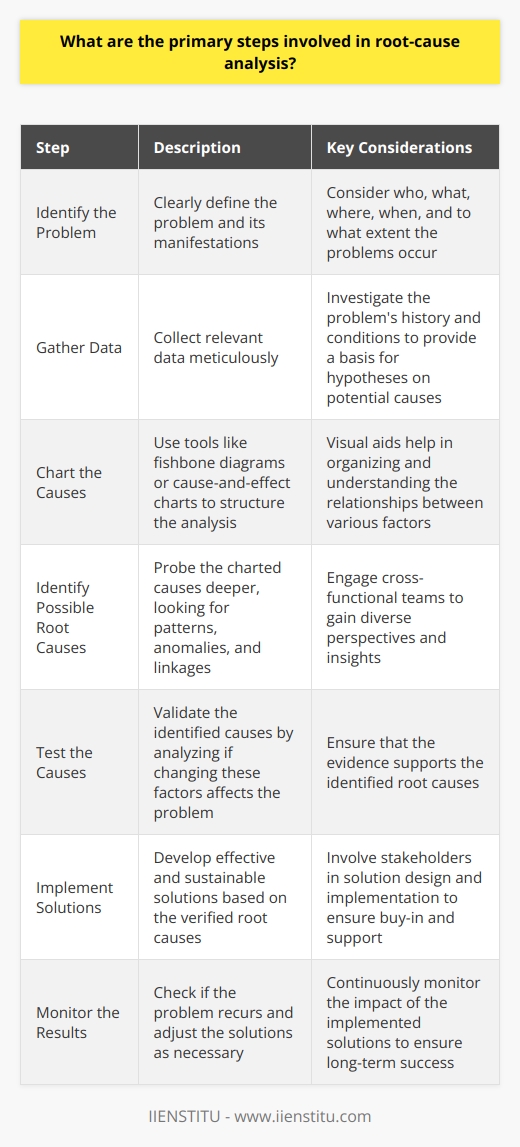 What are the primary steps involved in root-cause analysis?

| Step | Description | Key Considerations |
|---|---|---|
| Identify the Problem | Clearly define the problem and its manifestations | Consider who, what, where, when, and to what extent the problems occur |
| Gather Data | Collect relevant data meticulously | Investigate the problem's history and conditions to provide a basis for hypotheses on potential causes |
| Chart the Causes | Use tools like fishbone diagrams or cause-and-effect charts to structure the analysis | Visual aids help in organizing and understanding the relationships between various factors |
| Identify Possible Root Causes | Probe the charted causes deeper, looking for patterns, anomalies, and linkages | Engage cross-functional teams to gain diverse perspectives and insights |
| Test the Causes | Validate the identified causes by analyzing if changing these factors affects the problem | Ensure that the evidence supports the identified root causes |
| Implement Solutions | Develop effective and sustainable solutions based on the verified root causes | Involve stakeholders in solution design and implementation to ensure buy-in and support |
| Monitor the Results | Check if the problem recurs and adjust the solutions as necessary | Continuously monitor the impact of the implemented solutions to ensure long-term success |

IIENSTITU - www.iienstitu.com